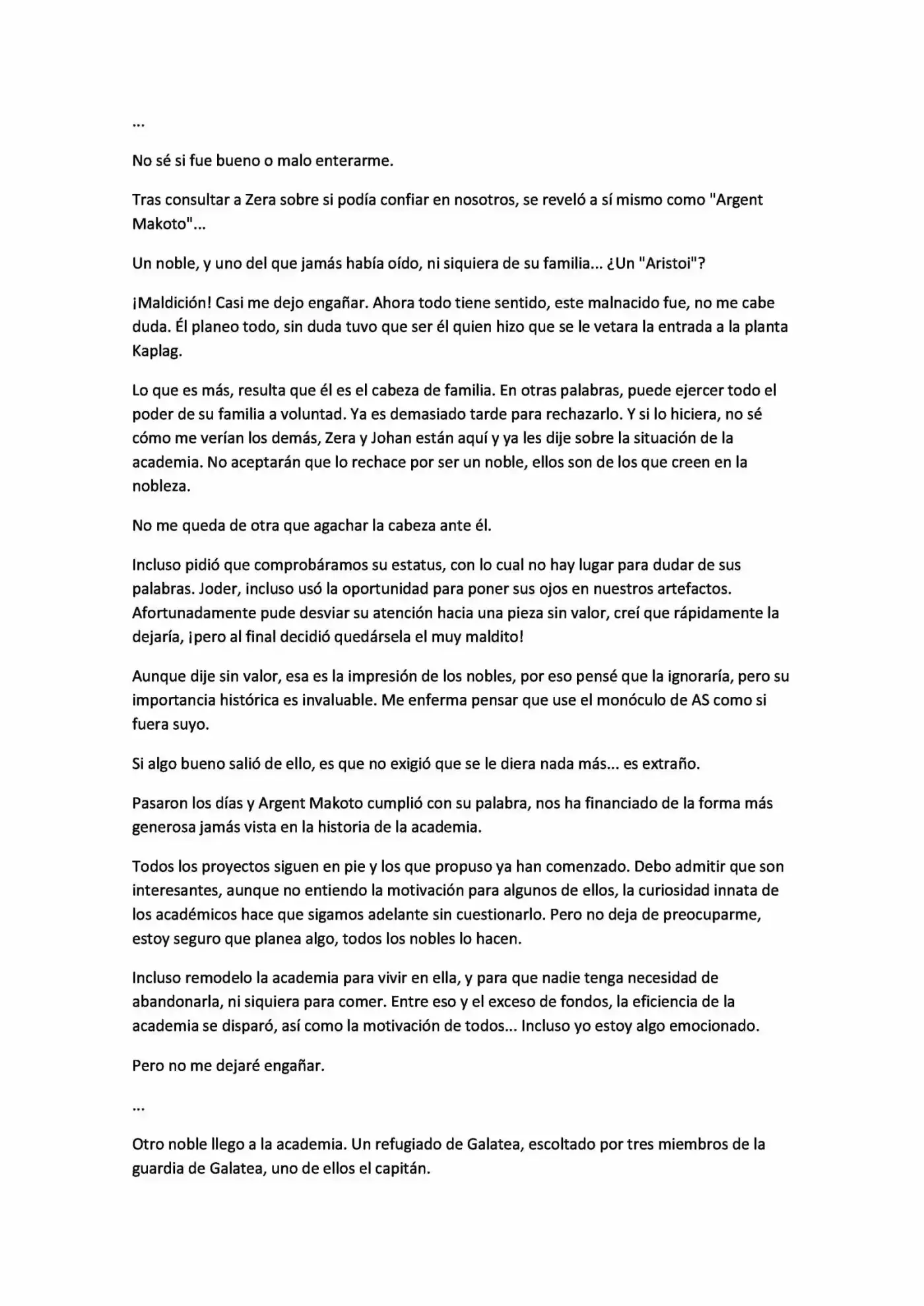 ...

No sé si fue bueno o malo enterarme.

Tras consultar a Zera sobre si podía confiar en nosotros, se reveló a sí mismo como "Argent Makoto"...

Un noble, y uno del que jamás había oído, ni siquiera de su familia... ¿Un "Aristoi"?

¡Maldición! Casi me dejo engañar. Ahora todo tiene sentido, este malnacido fue, no me cabe duda. Él planeo todo, sin duda tuvo que ser él quien hizo que se le vetara la entrada a la planta Kaplag.

Lo que es más, resulta que él es el cabeza de familia. En otras palabras, puede ejercer todo el poder de su familia a voluntad. Ya es demasiado tarde para rechazarlo. Y si lo hiciera, no sé cómo me verían los demás, Zera y Johan están aquí y ya les dije sobre la situación de la academia. No aceptarán que lo rechace por ser un noble, ellos son de los que creen en la nobleza.

No me queda de otra que agachar la cabeza ante él.

Incluso pidió que comprobáramos su estatus, con lo cual no hay lugar para dudar de sus palabras. Joder, incluso usó la oportunidad para poner sus ojos en nuestros artefactos. Afortunadamente pude desviar su atención hacia una pieza sin valor, creí que rápidamente la dejaría, ¡pero al final decidió quedársela el muy maldito!

Aunque dije sin valor, esa es la impresión de los nobles, por eso pensé que la ignoraría, pero su importancia histórica es invaluable. Me enferma pensar que use el monóculo de AS como si fuera suyo.

Si algo bueno salió de ello, es que no exigió que se le diera nada más... es extraño.

Pasaron los días y Argent Makoto cumplió con su palabra, nos ha financiado de la forma más generosa jamás vista en la historia de la academia.

Todos los proyectos siguen en pie y los que propuso ya han comenzado. Debo admitir que son interesantes, aunque no entiendo la motivación para algunos de ellos, la curiosidad innata de los académicos hace que sigamos adelante sin cuestionarlo. Pero no deja de preocuparme, estoy seguro que planea algo, todos los nobles lo hacen.

Incluso remodelo la academia para vivir en ella, y para que nadie tenga necesidad de abandonarla, ni siquiera para comer. Entre eso y el exceso de fondos, la eficiencia de la academia se disparó, así como la motivación de todos... Incluso yo estoy algo emocionado.

Pero no me dejaré engañar.

...

Otro noble llego a la academia. Un refugiado de Galatea, escoltado por tres miembros de la guardia de Galatea, uno de ellos el capitán.